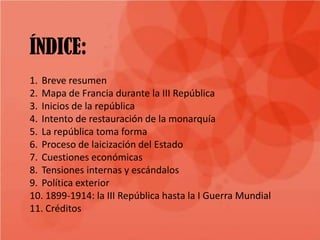 ÍNDICE:

1. Breve resumen
2. Mapa de Francia durante la III República
3. Inicios de la república
4. Intento de restauración de la monarquía
5. La república toma forma
6. Proceso de laicización del Estado
7. Cuestiones económicas
8. Tensiones internas y escándalos
9. Política exterior
10. 1899-1914: la III República hasta la I Guerra Mundial
11. Créditos